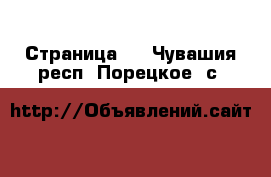 Страница Чувашия респ Порецкое с

http://Объявлений.сайт